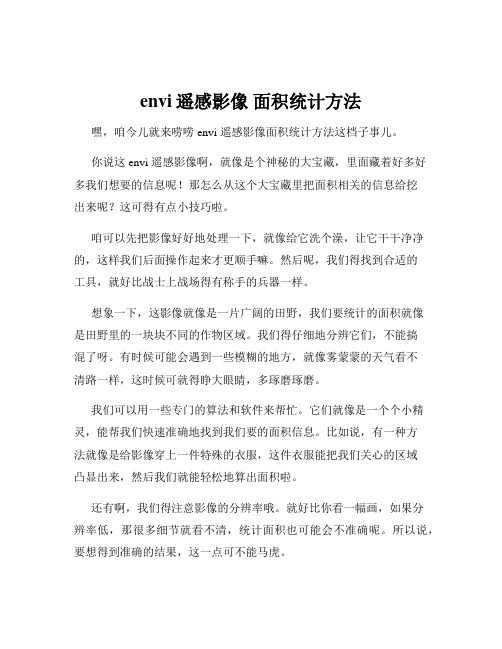 envi 遥感影像 面积统计方法

嘿，咱今儿就来唠唠 envi 遥感影像面积统计方法这档子事儿。

你说这 envi 遥感影像啊，就像是个神秘的大宝藏，里面藏着好多好多我们想要的信息呢！那怎么从这个大宝藏里把面积相关的信息给挖出来呢？这可得有点小技巧啦。

咱可以先把影像好好地处理一下，就像给它洗个澡，让它干干净净的，这样我们后面操作起来才更顺手嘛。然后呢，我们得找到合适的工具，就好比战士上战场得有称手的兵器一样。

想象一下，这影像就像是一片广阔的田野，我们要统计的面积就像是田野里的一块块不同的作物区域。我们得仔细地分辨它们，不能搞混了呀。有时候可能会遇到一些模糊的地方，就像雾蒙蒙的天气看不清路一样，这时候可就得睁大眼睛，多琢磨琢磨。

我们可以用一些专门的算法和软件来帮忙。它们就像是一个个小精灵，能帮我们快速准确地找到我们要的面积信息。比如说，有一种方法就像是给影像穿上一件特殊的衣服，这件衣服能把我们关心的区域凸显出来，然后我们就能轻松地算出面积啦。

还有啊，我们得注意影像的分辨率哦。就好比你看一幅画，如果分辨率低，那很多细节就看不清，统计面积也可能会不准确呢。所以说，要想得到准确的结果，这一点可不能马虎。